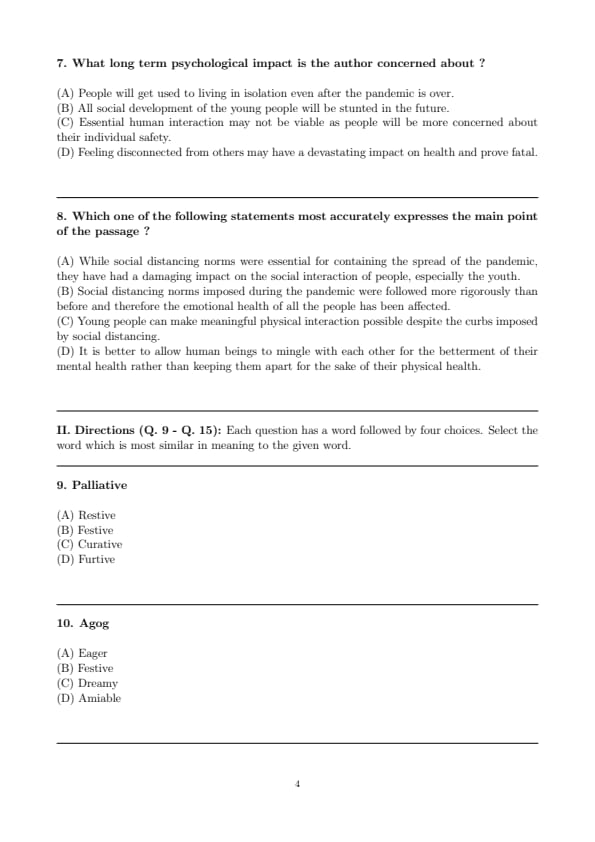 7. What long term psychological impact is the author concerned about ?

(A) People will get used to living in isolation even after the pandemic is over.
(B) All social development of the young people will be stunted in the future.
(C) Essential human interaction may not be viable as people will be more concerned about their individual safety.
(D) Feeling disconnected from others may have a devastating impact on health and prove fatal.

8. Which one of the following statements most accurately expresses the main point of the passage ?

(A) While social distancing norms were essential for containing the spread of the pandemic, they have had a damaging impact on the social interaction of people, especially the youth.
(B) Social distancing norms imposed during the pandemic were followed more rigorously than before and therefore the emotional health of all the people has been affected.
(C) Young people can make meaningful physical interaction possible despite the curbs imposed by social distancing.
(D) It is better to allow human beings to mingle with each other for the betterment of their mental health rather than keeping them apart for the sake of their physical health.

II. Directions (Q. 9 - Q. 15): Each question has a word followed by four choices. Select the word which is most similar in meaning to the given word.

9. Palliative

(A) Restive
(B) Festive
(C) Curative
(D) Furtive

10. Agog

(A) Eager
(B) Festive
(C) Dreamy
(D) Amiable

4